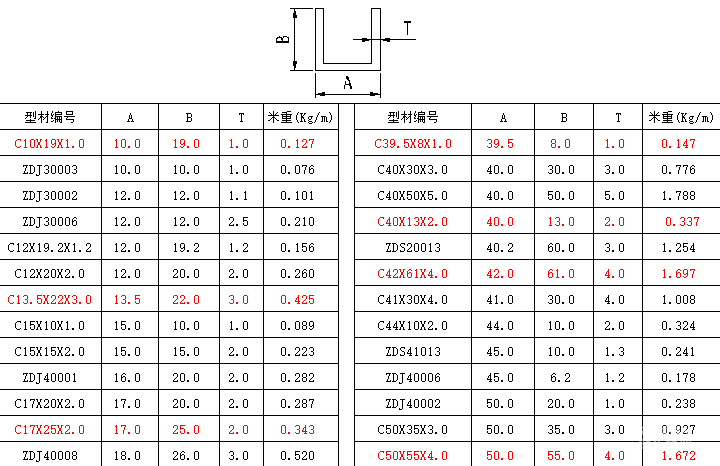 B
T
A

| 型材编号 | A | B | T | 米重(Kg/m) |
|---|---|---|---|---|
| C10X19X1.0 | 10.0 | 19.0 | 1.0 | 0.127 |
| ZDJ30003 | 10.0 | 10.0 | 1.0 | 0.076 |
| ZDJ30002 | 12.0 | 12.0 | 1.1 | 0.101 |
| ZDJ30006 | 12.0 | 12.0 | 2.5 | 0.210 |
| C12X19.2X1.2 | 12.0 | 19.2 | 1.2 | 0.156 |
| C12X20X2.0 | 12.0 | 20.0 | 2.0 | 0.260 |
| C13.5X22X3.0 | 13.5 | 22.0 | 3.0 | 0.425 |
| C15X10X1.0 | 15.0 | 10.0 | 1.0 | 0.089 |
| C15X15X2.0 | 15.0 | 15.0 | 2.0 | 0.223 |
| ZDJ40001 | 16.0 | 20.0 | 2.0 | 0.282 |
| C17X20X2.0 | 17.0 | 20.0 | 2.0 | 0.287 |
| C17X25X2.0 | 17.0 | 25.0 | 2.0 | 0.343 |
| ZDJ40008 | 18.0 | 26.0 | 3.0 | 0.520 |

| 型材编号 | A | B | T | 米重(Kg/m) |
|---|---|---|---|---|
| C39.5X8X1.0 | 39.5 | 8.0 | 1.0 | 0.147 |
| C40X30X3.0 | 40.0 | 30.0 | 3.0 | 0.776 |
| C40X50X5.0 | 40.0 | 50.0 | 5.0 | 1.788 |
| C40X13X2.0 | 40.0 | 13.0 | 2.0 | 0.337 |
| ZDS20013 | 40.2 | 60.0 | 3.0 | 1.254 |
| C42X61X4.0 | 42.0 | 61.0 | 4.0 | 1.697 |
| C41X30X4.0 | 41.0 | 30.0 | 4.0 | 1.008 |
| C44X10X2.0 | 44.0 | 10.0 | 2.0 | 0.324 |
| ZDS41013 | 45.0 | 10.0 | 1.3 | 0.241 |
| ZDJ40006 | 45.0 | 6.2 | 1.2 | 0.178 |
| ZDJ40002 | 50.0 | 20.0 | 1.0 | 0.238 |
| C50X35X3.0 | 50.0 | 35.0 | 3.0 | 0.927 |
| C50X55X4.0 | 50.0 | 55.0 | 4.0 | 1.672 |